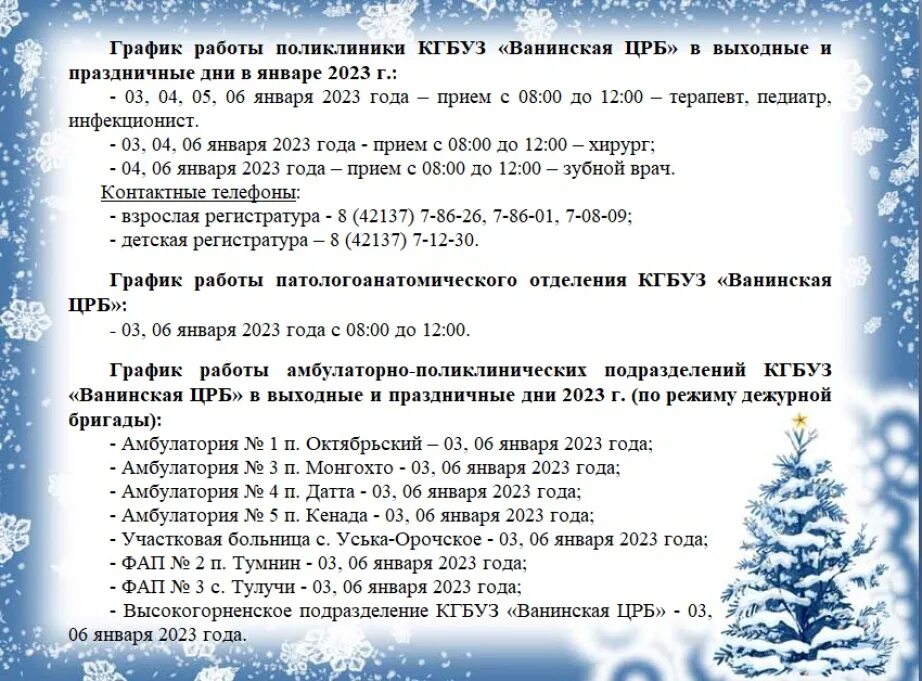 График работы поликлиники КГБУЗ «Ванинская ЦРБ» в выходные и праздничные дни в январе 2023 г.:

- 03, 04, 05, 06 января 2023 года – прием с 08:00 до 12:00 – терапевт, педиатр, инфекционист.

- 03, 04, 06 января 2023 года - прием с 08:00 до 12:00 – хирург;

- 04, 06 января 2023 года – прием с 08:00 до 12:00 – зубной врач.

Контактные телефоны:

- взрослая регистратура - 8 (42137) 7-86-26, 7-86-01, 7-08-09;

- детская регистратура – 8 (42137) 7-12-30.

График работы патологоанатомического отделения КГБУЗ «Ванинская ЦРБ»:

- 03, 06 января 2023 года с 08:00 до 12:00.

График работы амбулаторно-поликлинических подразделений КГБУЗ «Ванинская ЦРБ» в выходные и праздничные дни 2023 г. (по режиму дежурной бригады):

- Амбулатория № 1 п. Октябрьский – 03, 06 января 2023 года;

- Амбулатория № 3 п. Монгохто - 03, 06 января 2023 года;

- Амбулатория № 4 п. Датта - 03, 06 января 2023 года;

- Амбулатория № 5 п. Кенада - 03, 06 января 2023 года;

- Участковая больница с. Уська-Орочское - 03, 06 января 2023 года;

- ФАП № 2 п. Тумнин - 03, 06 января 2023 года;

- ФАП № 3 с. Тулучи - 03, 06 января 2023 года;

- Высокогорненское подразделение КГБУЗ «Ванинская ЦРБ» - 03, 06 января 2023 года.